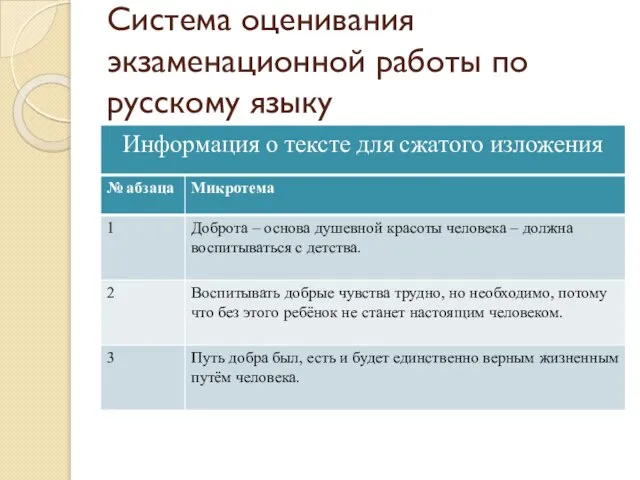 Система оценивания экзаменационной работы по русскому языку

Информация о тексте для сжатого изложения

| № абзаца | Микротема |
|---|---|
| 1 | Доброта – основа душевной красоты человека – должна воспитываться с детства. |
| 2 | Воспитывать добрые чувства трудно, но необходимо, потому что без этого ребёнок не станет настоящим человеком. |
| 3 | Путь добра был, есть и будет единственно верным жизненным путём человека. |